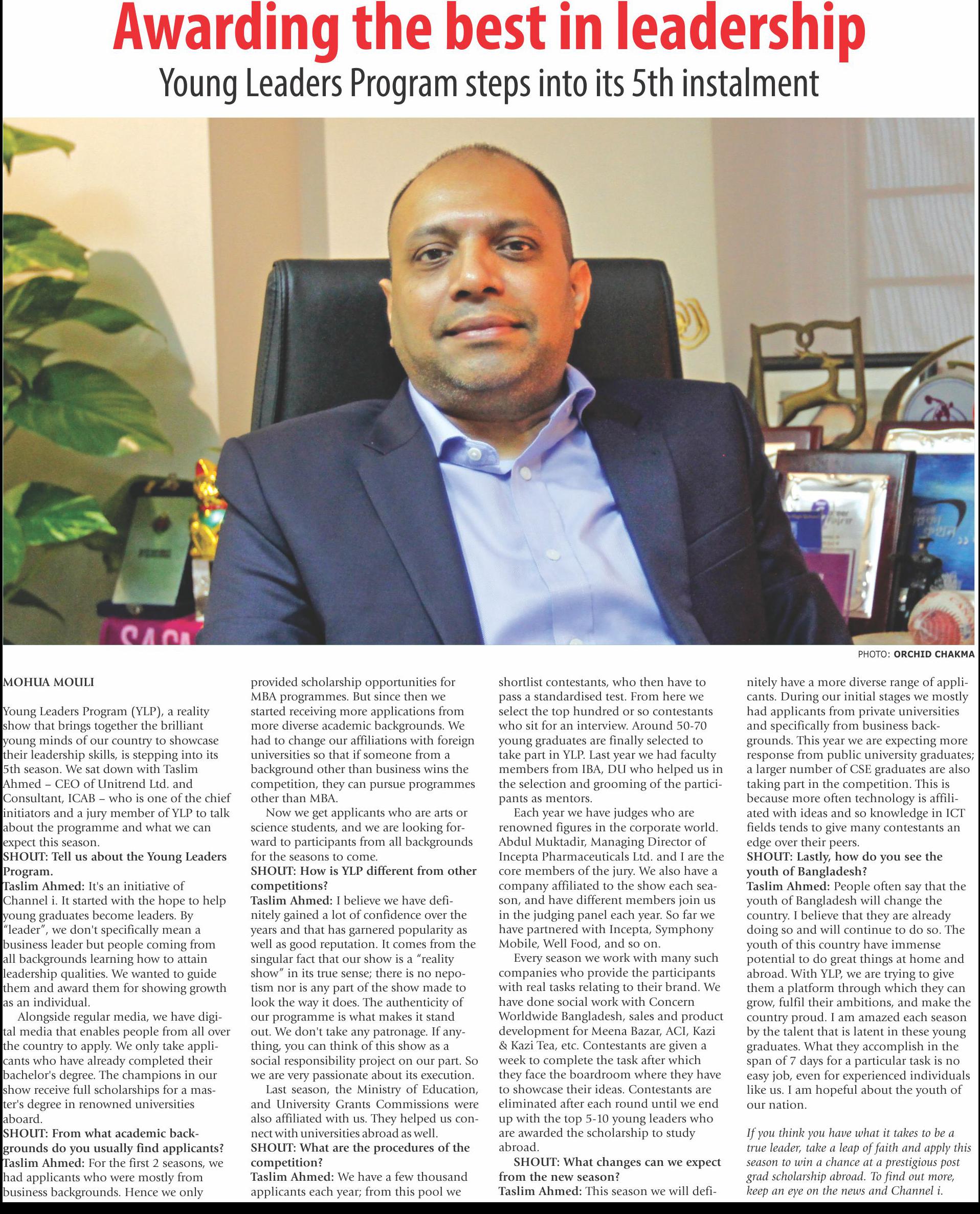 Awarding the best in leadership

Young Leaders Program steps into its 5th instalment

PHOTO: ORCHID CHAKMA

MOHUA MOULI

Young Leaders Program (YLP), a reality show that brings together the brilliant young minds of our country to showcase their leadership skills, is stepping into its 5th season. We sat down with Taslim Ahmed – CEO of Unitrend Ltd. and Consultant, ICAB – who is one of the chief initiators and a jury member of YLP to talk about the programme and what we can expect this season.

SHOUT: Tell us about the Young Leaders Program.

Taslim Ahmed: It's an initiative of Channel i. It started with the hope to help young graduates become leaders. By "leader", we don't specifically mean a business leader but people coming from all backgrounds learning how to attain leadership qualities. We wanted to guide them and award them for showing growth as an individual.

Alongside regular media, we have digital media that enables people from all over the country to apply. We only take applicants who have already completed their bachelor's degree. The champions in our show receive full scholarships for a master's degree in renowned universities aboard.

SHOUT: From what academic backgrounds do you usually find applicants?

Taslim Ahmed: For the first 2 seasons, we had applicants who were mostly from business backgrounds. Hence we only provided scholarship opportunities for MBA programmes. But since then we started receiving more applications from more diverse academic backgrounds. We had to change our affiliations with foreign universities so that if someone from a background other than business wins the competition, they can pursue programmes other than MBA.

Now we get applicants who are arts or science students, and we are looking forward to participants from all backgrounds for the seasons to come.

SHOUT: How is YLP different from other competitions?

Taslim Ahmed: I believe we have definitely gained a lot of confidence over the years and that has garnered popularity as well as good reputation. It comes from the singular fact that our show is a "reality show" in its true sense; there is no nepotism nor is any part of the show made to look the way it does. The authenticity of our programme is what makes it stand out. We don't take any patronage. If anything, you can think of this show as a social responsibility project on our part. So we are very passionate about its execution.

Last season, the Ministry of Education, and University Grants Commissions were also affiliated with us. They helped us connect with universities abroad as well.

SHOUT: What are the procedures of the competition?

Taslim Ahmed: We have a few thousand applicants each year; from this pool we shortlist contestants, who then have to pass a standardised test. From here we select the top hundred or so contestants who sit for an interview. Around 50-70 young graduates are finally selected to take part in YLP. Last year we had faculty members from IBA, DU who helped us in the selection and grooming of the participants as mentors.

Each year we have judges who are renowned figures in the corporate world. Abdul Muktadir, Managing Director of Incepta Pharmaceuticals Ltd. and I are the core members of the jury. We also have a company affiliated to the show each season, and have different members join us in the judging panel each year. So far we have partnered with Incepta, Symphony Mobile, Well Food, and so on.

Every season we work with many such companies who provide the participants with real tasks relating to their brand. We have done social work with Concern Worldwide Bangladesh, sales and product development for Meena Bazar, ACI, Kazi & Kazi Tea, etc. Contestants are given a week to complete the task after which they face the boardroom where they have to showcase their ideas. Contestants are eliminated after each round until we end up with the top 5-10 young leaders who are awarded the scholarship to study abroad.

SHOUT: What changes can we expect from the new season?

Taslim Ahmed: This season we will definitely have a more diverse range of applicants. During our initial stages we mostly had applicants from private universities and specifically from business backgrounds. This year we are expecting more response from public university graduates; a larger number of CSE graduates are also taking part in the competition. This is because more often technology is affiliated with ideas and so knowledge in ICT fields tends to give many contestants an edge over their peers.

SHOUT: Lastly, how do you see the youth of Bangladesh?

Taslim Ahmed: People often say that the youth of Bangladesh will change the country. I believe that they are already doing so and will continue to do so. The youth of this country have immense potential to do great things at home and abroad. With YLP, we are trying to give them a platform through which they can grow, fulfil their ambitions, and make the country proud. I am amazed each season by the talent that is latent in these young graduates. What they accomplish in the span of 7 days for a particular task is no easy job, even for experienced individuals like us. I am hopeful about the youth of our nation.

If you think you have what it takes to be a true leader, take a leap of faith and apply this season to win a chance at a prestigious post grad scholarship abroad. To find out more, keep an eye on the news and Channel i.